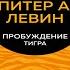 ПИТЕР А
ЛЕВИН

ПРОБУЖДЕНИЕ
ТИГРА